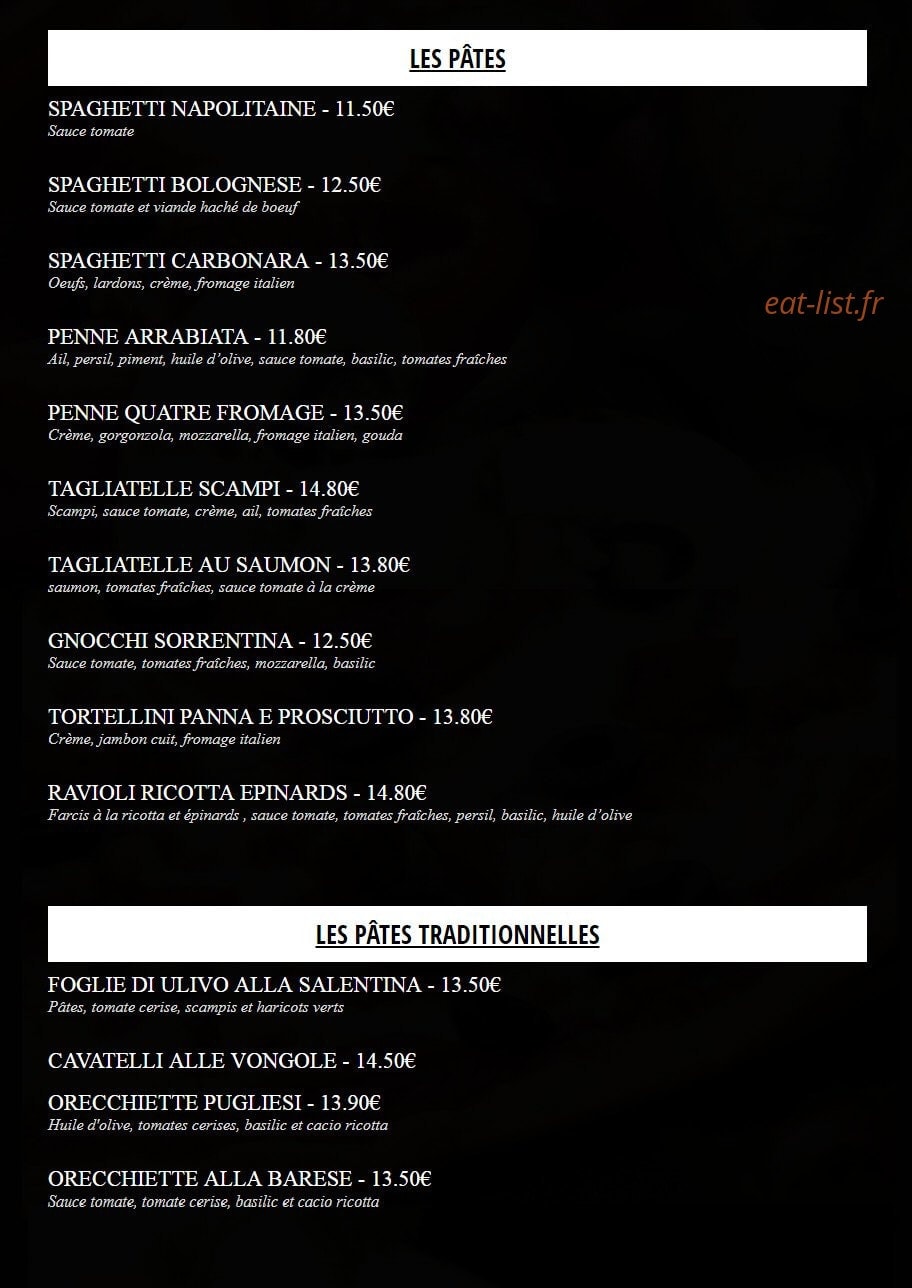 LES PÂTES

SPAGHETTI NAPOLITAINE - 11.50€
Sauce tomate

SPAGHETTI BOLOGNESE - 12.50€
Sauce tomate et viande haché de boeuf

SPAGHETTI CARBONARA - 13.50€
Oeufs, lardons, crème, fromage italien

eat-list.fr

PENNE ARRABIATA - 11.80€
Ail, persil, piment, huile d'olive, sauce tomate, basilic, tomates fraîches

PENNE QUATRE FROMAGE - 13.50€
Crème, gorgonzola, mozzarella, fromage italien, gouda

TAGLIATELLE SCAMPI - 14.80€
Scampi, sauce tomate, crème, ail, tomates fraîches

TAGLIATELLE AU SAUMON - 13.80€
saumon, tomates fraîches, sauce tomate à la crème

GNOCCHI SORRENTINA - 12.50€
Sauce tomate, tomates fraîches, mozzarella, basilic

TORTELLINI PANNA E PROSCIUTTO - 13.80€
Crème, jambon cuit, fromage italien

RAVIOLI RICOTTA EPINARDS - 14.80€
Farcis à la ricotta et épinards , sauce tomate, tomates fraîches, persil, basilic, huile d'olive

LES PÂTES TRADITIONNELLES

FOGLIE DI ULIVO ALLA SALENTINA - 13.50€
Pâtes, tomate cerise, scampis et haricots verts

CAVATELLI ALLE VONGOLE - 14.50€

ORECCHIETTE PUGLIESI - 13.90€
Huile d'olive, tomates cerises, basilic et cacio ricotta

ORECCHIETTE ALLA BARESE - 13.50€
Sauce tomate, tomate cerise, basilic et cacio ricotta